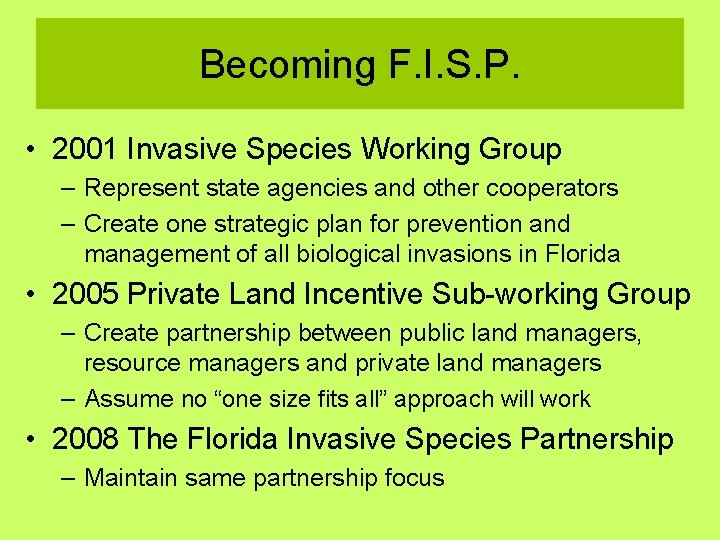 Becoming F.I.S.P.

• 2001 Invasive Species Working Group
– Represent state agencies and other cooperators
– Create one strategic plan for prevention and management of all biological invasions in Florida

• 2005 Private Land Incentive Sub-working Group
– Create partnership between public land managers, resource managers and private land managers
– Assume no “one size fits all” approach will work

• 2008 The Florida Invasive Species Partnership
– Maintain same partnership focus